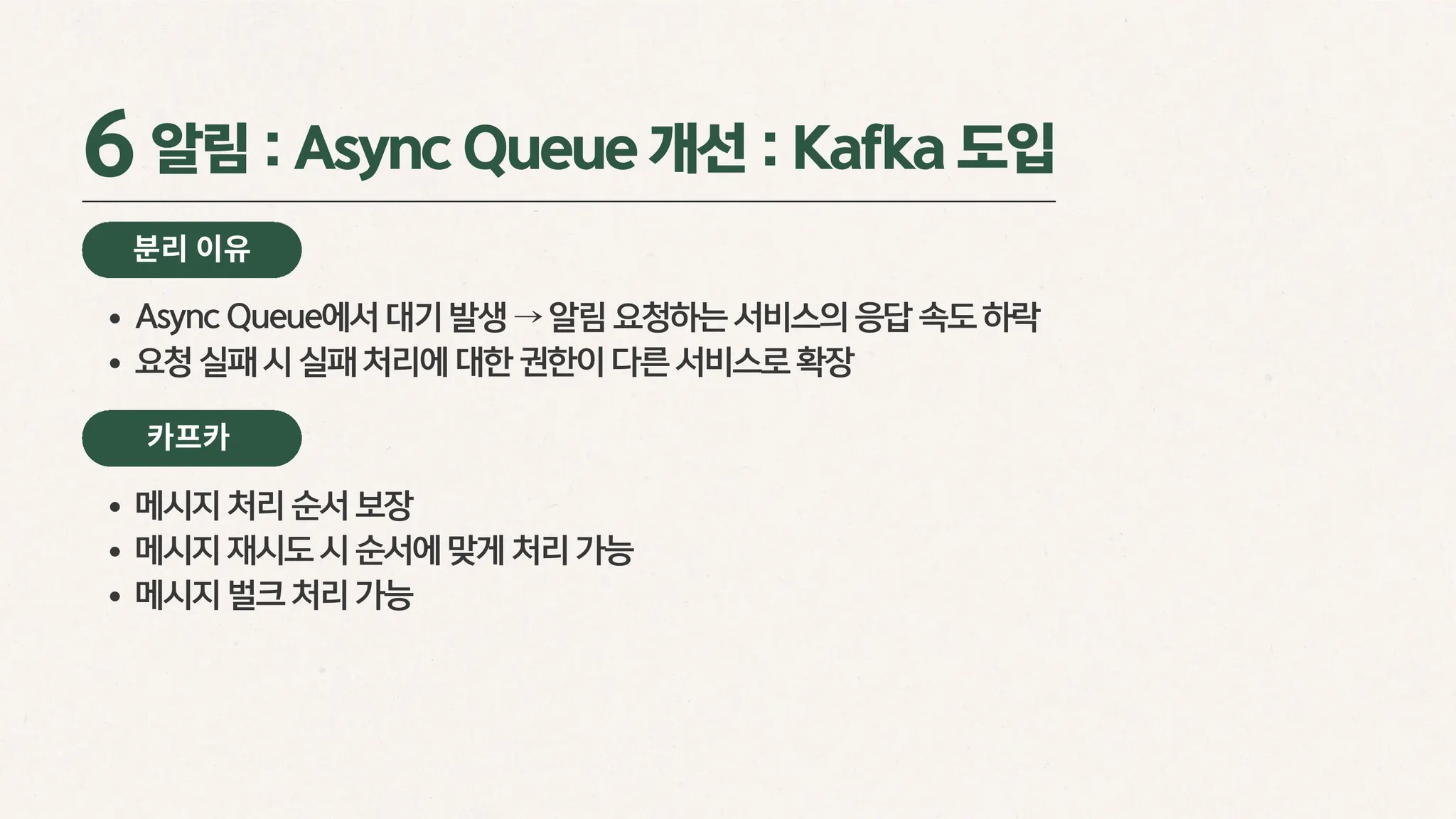 6 알림 : Async Queue 개선 : Kafka 도입

분리 이유

• Async Queue에서 대기 발생 → 알림 요청하는 서비스의 응답 속도 하락
• 요청 실패 시 실패 처리에 대한 권한이 다른 서비스로 확장

카프카

• 메시지 처리 순서 보장
• 메시지 재시도 시 순서에 맞게 처리 가능
• 메시지 벌크 처리 가능